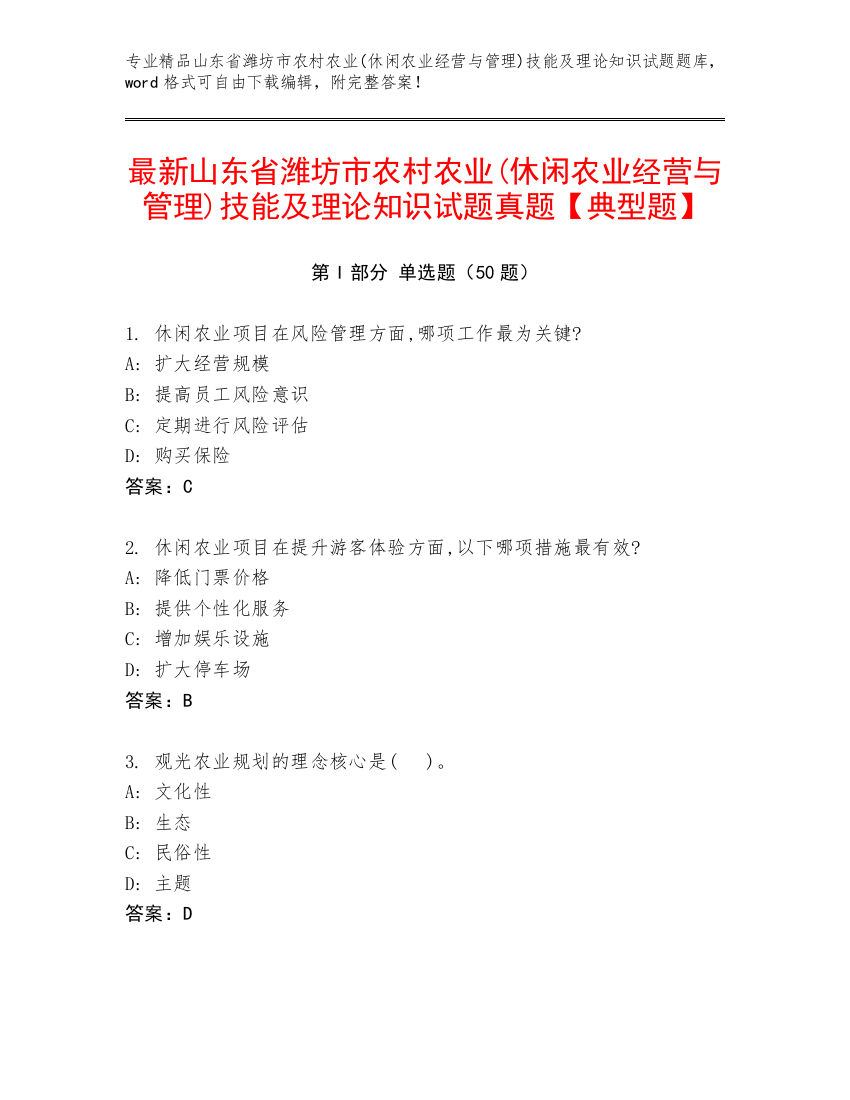 专业精品山东省潍坊市农村农业(休闲农业经营与管理)技能及理论知识试题题库，word 格式可自由下载编辑，附完整答案！

最新山东省潍坊市农村农业(休闲农业经营与管理)技能及理论知识试题真题【典型题】

第 I 部分 单选题（50 题）

1. 休闲农业项目在风险管理方面,哪项工作最为关键?
A: 扩大经营规模
B: 提高员工风险意识
C: 定期进行风险评估
D: 购买保险
答案：C

2. 休闲农业项目在提升游客体验方面,以下哪项措施最有效?
A: 降低门票价格
B: 提供个性化服务
C: 增加娱乐设施
D: 扩大停车场
答案：B

3. 观光农业规划的理念核心是(　)。
A: 文化性
B: 生态
C: 民俗性
D: 主题
答案：D